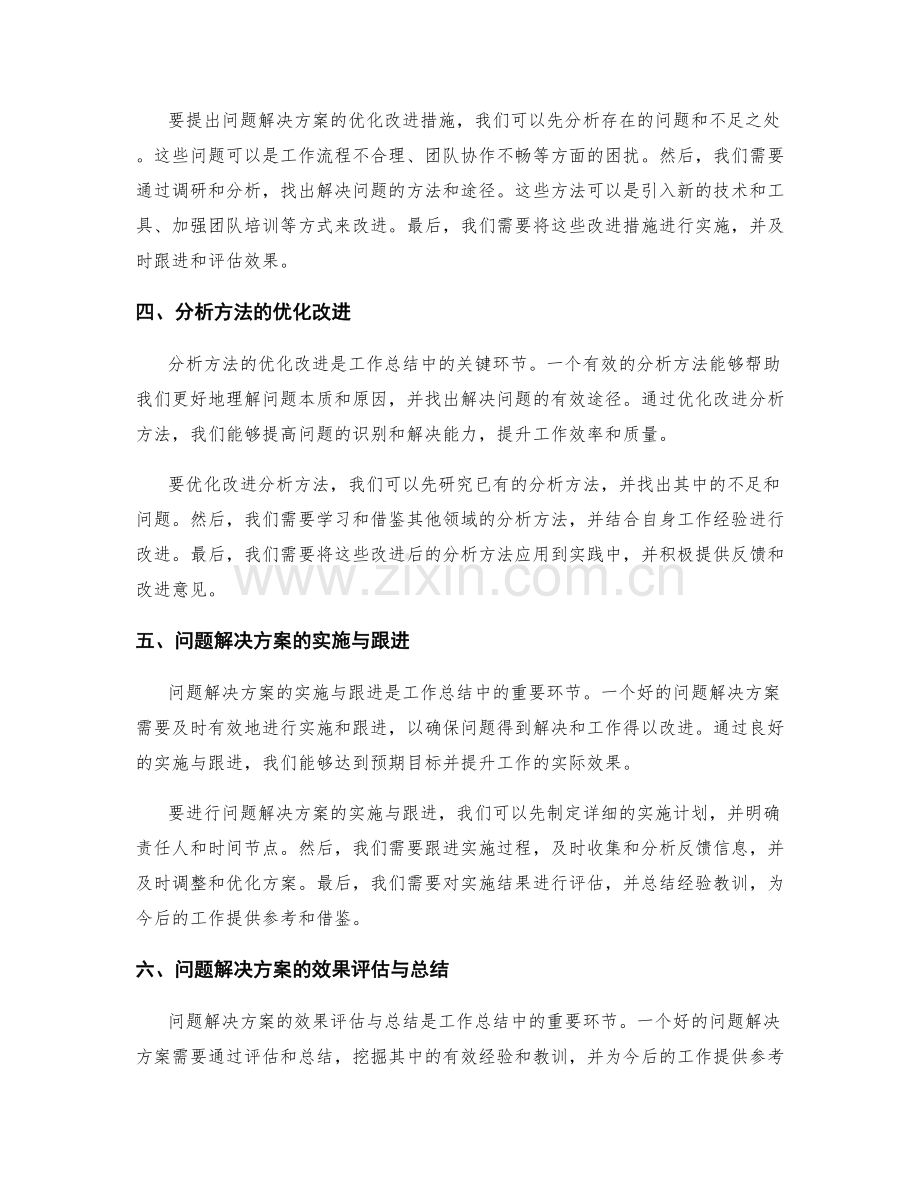 要提出问题解决方案的优化改进措施，我们可以先分析存在的问题和不足之处。这些问题可以是工作流程不合理、团队协作不畅等方面的困扰。然后，我们需要通过调研和分析，找出解决问题的方法和途径。这些方法可以是引入新的技术和工具、加强团队培训等方式来改进。最后，我们需要将这些改进措施进行实施，并及时跟进和评估效果。

四、分析方法的优化改进

分析方法的优化改进是工作总结中的关键环节。一个有效的分析方法能够帮助我们更好地理解问题本质和原因，并找出解决问题的有效途径。通过优化改进分析方法，我们能够提高问题的识别和解决能力，提升工作效率和质量。

要优化改进分析方法，我们可以先研究已有的分析方法，并找出其中的不足和问题。然后，我们需要学习和借鉴其他领域的分析方法，并结合自身工作经验进行改进。最后，我们需要将这些改进后的分析方法应用到实践中，并积极提供反馈和改进意见。

www.zixin.com.cn

五、问题解决方案的实施与跟进

问题解决方案的实施与跟进是工作总结中的重要环节。一个好的问题解决方案需要及时有效地进行实施和跟进，以确保问题得到解决和工作得以改进。通过良好的实施与跟进，我们能够达到预期目标并提升工作的实际效果。

要进行问题解决方案的实施与跟进，我们可以先制定详细的实施计划，并明确责任人和时间节点。然后，我们需要跟进实施过程，及时收集和分析反馈信息，并及时调整和优化方案。最后，我们需要对实施结果进行评估，并总结经验教训，为今后的工作提供参考和借鉴。

六、问题解决方案的效果评估与总结

问题解决方案的效果评估与总结是工作总结中的重要环节。一个好的问题解决方案需要通过评估和总结，挖掘其中的有效经验和教训，并为今后的工作提供参考